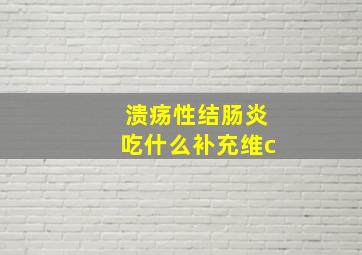 溃疡性结肠炎
吃什么补充维c